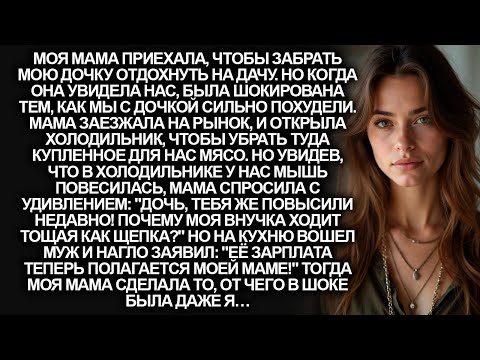 МОЯ МАМА ПРИЕХАЛА, ЧТОБЫ ЗАБРАТЬ МОЮ ДОЧКУ ОТДОХНУТЬ НА ДАЧУ. НО КОГДА ОНА УВИДЕЛА НАС, БЫЛА ШОКИРОВАНА ТЕМ, КАК МЫ С ДОЧКОЙ СИЛЬНО ПОХУДЕЛИ. МАМА ЗАЕЗЖАЛА НА РЫНОК, И ОТКРЫЛА ХОЛОДИЛЬНИК, ЧТОБЫ УБРАТЬ ТУДА КУПЛЕННОЕ ДЛЯ НАС МЯСО. НО УВИДЕВ, ЧТО В ХОЛОДИЛЬНИКЕ У НАС МЫШЬ ПОВЕСИЛАСЬ, МАМА СПРОСИЛА С УДИВЛЕНИЕМ: "ДОЧЬ, ТЕБЯ ЖЕ ПОВЫСИЛИ НЕДАВНО! ПОЧЕМУ МОЯ ВНУЧКА ХОДИТ ТОЩАЯ КАК ЩЕПКА?" НО НА КУХНЮ ВОШЕЛ МУЖ И НАГЛО ЗАЯВИЛ: "ЕЁ ЗАРПЛАТА ТЕПЕРЬ ПОЛАГАЕТСЯ МОЕЙ МАМЕ!" ТОГДА МОЯ МАМА СДЕЛАЛА ТО, ОТ ЧЕГО В ШОКЕ БЫЛА ДАЖЕ Я…